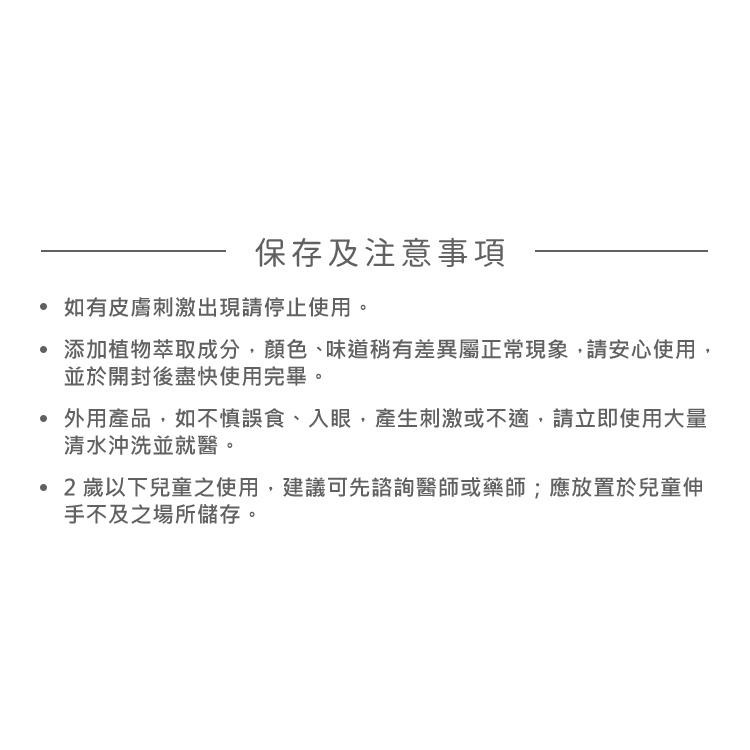 保存及注意事項

• 如有皮膚刺激出現請停止使用。

• 添加植物萃取成分，顏色、味道稍有差異屬正常現象，請安心使用，並於開封後盡快使用完畢。

• 外用產品，如不慎誤食、入眼，產生刺激或不適，請立即使用大量清水沖洗並就醫。

• 2 歲以下兒童之使用，建議可先諮詢醫師或藥師；應放置於兒童伸手不及之場所儲存。